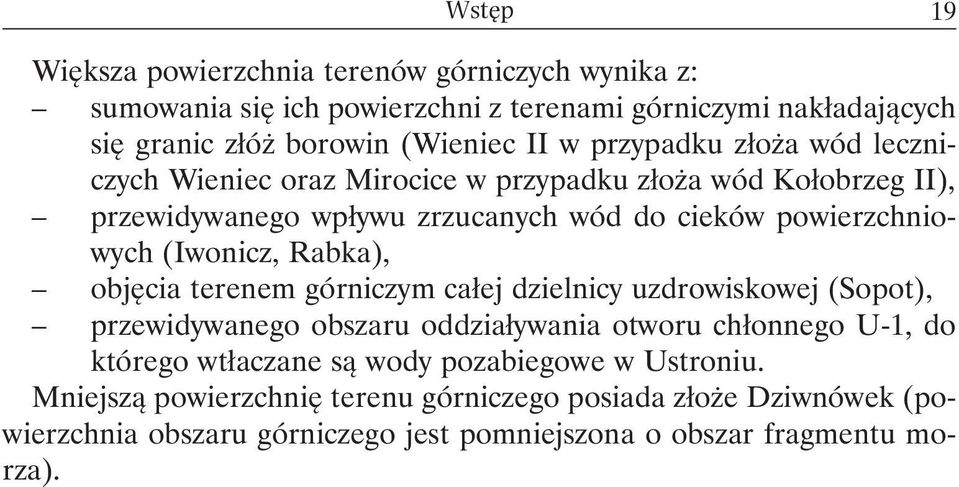 Wstęp 19

Większa powierzchnia terenów górniczych wynika z:
– sumowania się ich powierzchni z terenami górniczymi nakładających się granic złóż borowin (Wieniec II w przypadku złoża wód leczniczych Wieniec oraz Mirocice w przypadku złoża wód Kołobrzeg II),
– przewidywanego wpływu zrzucanych wód do cieków powierzchniowych (Iwonicz, Rabka),
– objęcia terenem górniczym całej dzielnicy uzdrowiskowej (Sopot),
– przewidywanego obszaru oddziaływania otworu chłonnego U-1, do którego wtłaczane są wody pozabiegowe w Ustroniu.
Mniejszą powierzchnię terenu górniczego posiada złoże Dziwnówek (powierzchnia obszaru górniczego jest pomniejszona o obszar fragmentu morza).